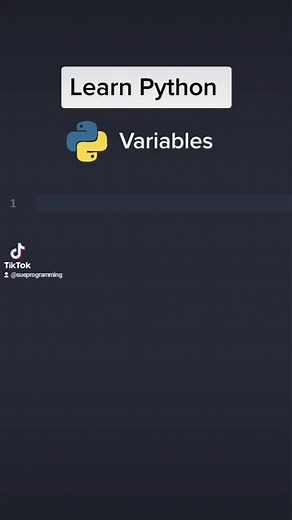 Learn Python

Variables

1

TikTok
@sueprogramming